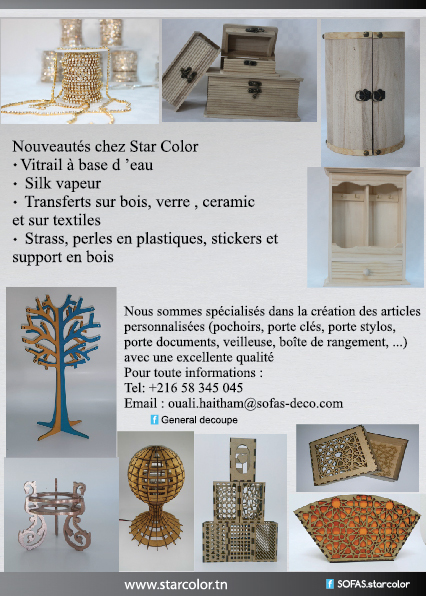 Nouveautés chez Star Color
• Vitrail à base d 'eau
• Silk vapeur
• Transferts sur bois, verre , ceramic et sur textiles
• Strass, perles en plastiques, stickers et support en bois

Nous sommes spécialisés dans la création des articles personnalisées (pochoirs, porte clés, porte stylos, porte documents, veilleuse, boîte de rangement, ...) avec une excellente qualité
Pour toute informations :
Tel: +216 58 345 045
Email : ouali.haitham@sofas-deco.com
General decoupe

www.starcolor.tn
SOFAS.starcolor